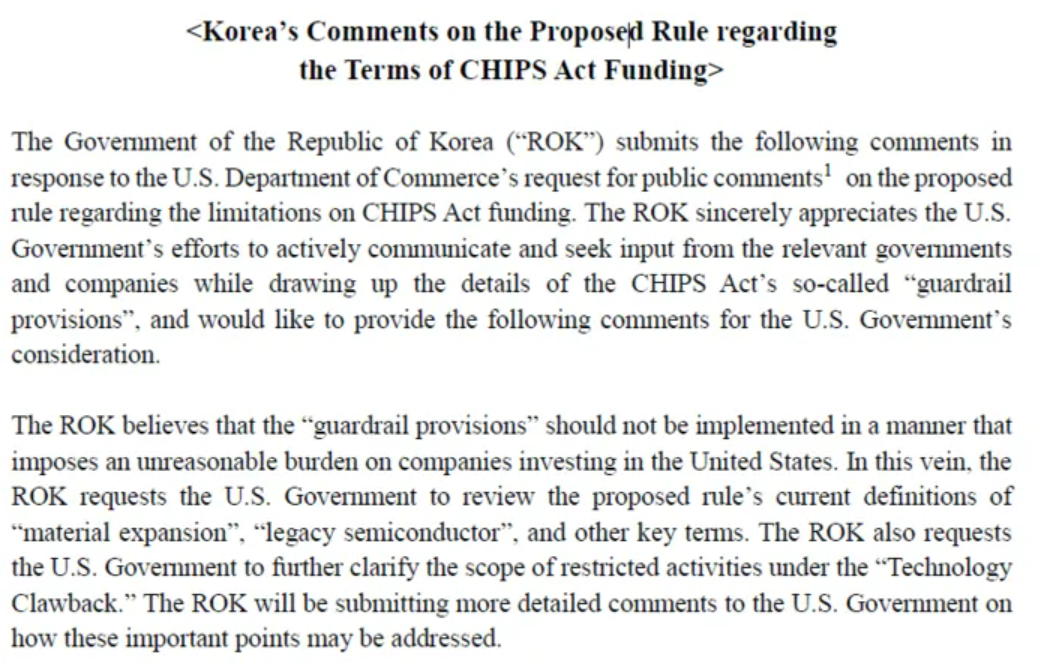 <Korea's Comments on the Proposed Rule regarding the Terms of CHIPS Act Funding>

The Government of the Republic of Korea ("ROK") submits the following comments in response to the U.S. Department of Commerce's request for public comments$^1$ on the proposed rule regarding the limitations on CHIPS Act funding. The ROK sincerely appreciates the U.S. Government's efforts to actively communicate and seek input from the relevant governments and companies while drawing up the details of the CHIPS Act's so-called "guardrail provisions", and would like to provide the following comments for the U.S. Government's consideration.

The ROK believes that the "guardrail provisions" should not be implemented in a manner that imposes an unreasonable burden on companies investing in the United States. In this vein, the ROK requests the U.S. Government to review the proposed rule's current definitions of "material expansion", "legacy semiconductor", and other key terms. The ROK also requests the U.S. Government to further clarify the scope of restricted activities under the "Technology Clawback." The ROK will be submitting more detailed comments to the U.S. Government on how these important points may be addressed.